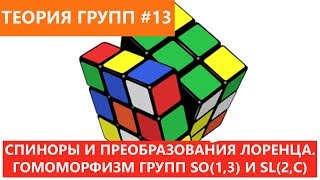 ТЕОРИЯ ГРУПП #13

СПИНОРЫ И ПРЕОБРАЗОВАНИЯ ЛОРЕНЦА. ГОМОМОРФИЗМ ГРУПП SO(1,3) И SL(2,C)